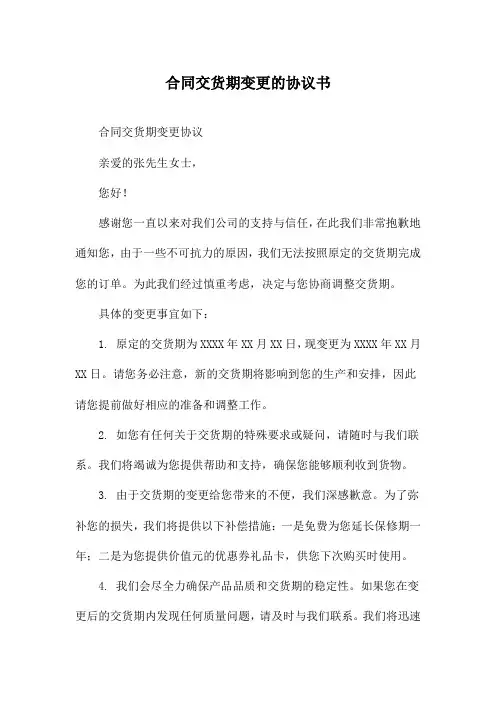 合同交货期变更的协议书

合同交货期变更协议

亲爱的张先生女士，

您好！

感谢您一直以来对我们公司的支持与信任，在此我们非常抱歉地通知您，由于一些不可抗力的原因，我们无法按照原定的交货期完成您的订单。为此我们经过慎重考虑，决定与您协商调整交货期。

具体的变更事宜如下：

1. 原定的交货期为XXXX年XX月XX日，现变更为XXXX年XX月XX日。请您务必注意，新的交货期将影响到您的生产和安排，因此请您提前做好相应的准备和调整工作。

2. 如您有任何关于交货期的特殊要求或疑问，请随时与我们联系。我们将竭诚为您提供帮助和支持，确保您能够顺利收到货物。

3. 由于交货期的变更给您带来的不便，我们深感歉意。为了弥补您的损失，我们将提供以下补偿措施：一是免费为您延长保修期一年；二是为您提供价值元的优惠券礼品卡，供您下次购买时使用。

4. 我们会尽全力确保产品品质和交货期的稳定性。如果您在变更后的交货期内发现任何质量问题，请及时与我们联系。我们将迅速